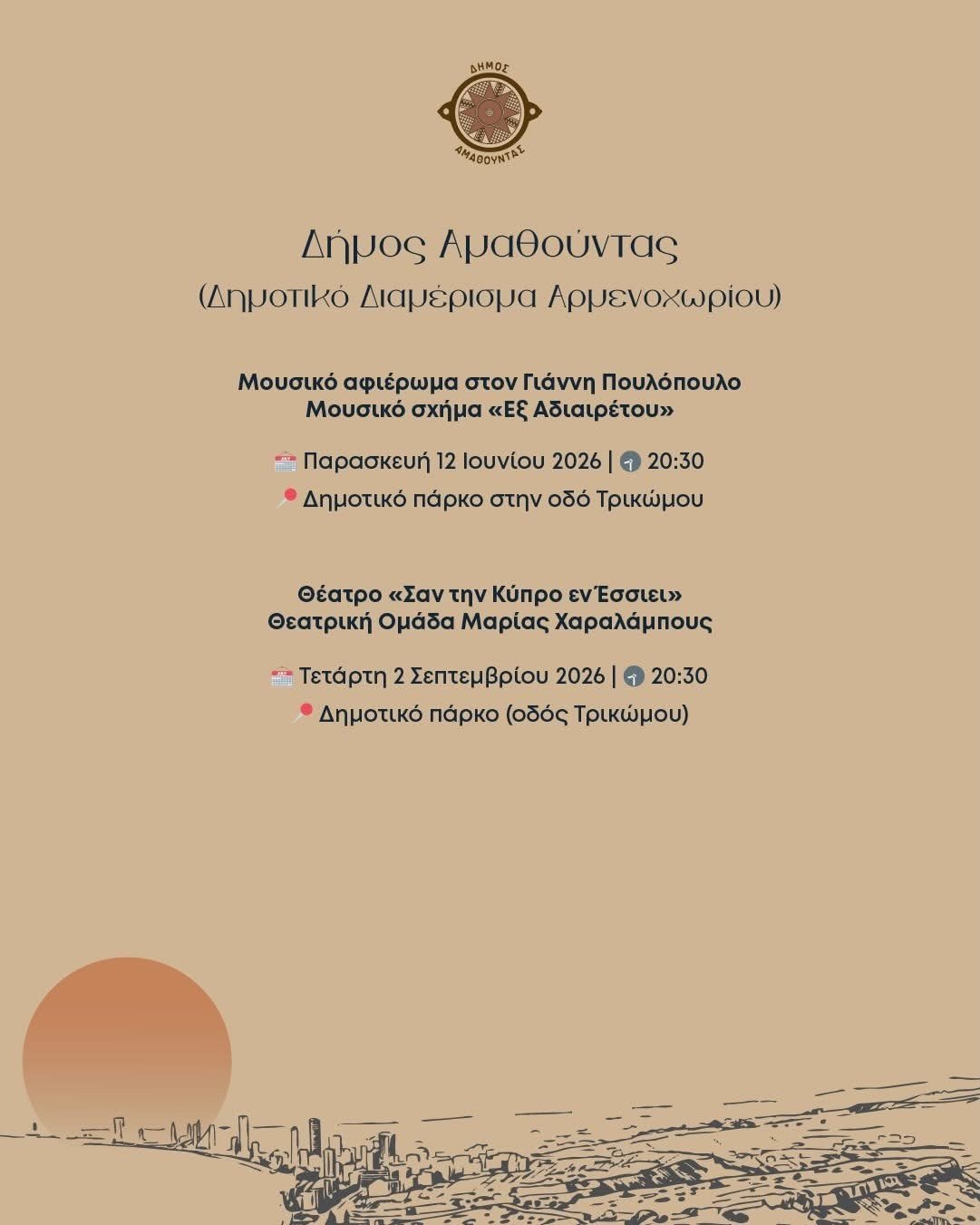 ΔΗΜΟΣ
ΑΜΑΘΟΥΝΤΑΣ

Δήμος Αμαθούντας
(Δημοτικό Διαμέρισμα Αρμενοχωρίου)

Μουσικό αφιέρωμα στον Γιάννη Πουλόπουλο
Μουσικό σχήμα «Εξ Αδιαιρέτου»

Παρασκευή 12 Ιουνίου 2026 | 20:30
Δημοτικό πάρκο στην οδό Τρικώμου

Θέατρο «Σαν την Κύπρο εν Έσσιει»
Θεατρική Ομάδα Μαρίας Χαραλάμπους

Τετάρτη 2 Σεπτεμβρίου 2026 | 20:30
Δημοτικό πάρκο (οδός Τρικώμου)